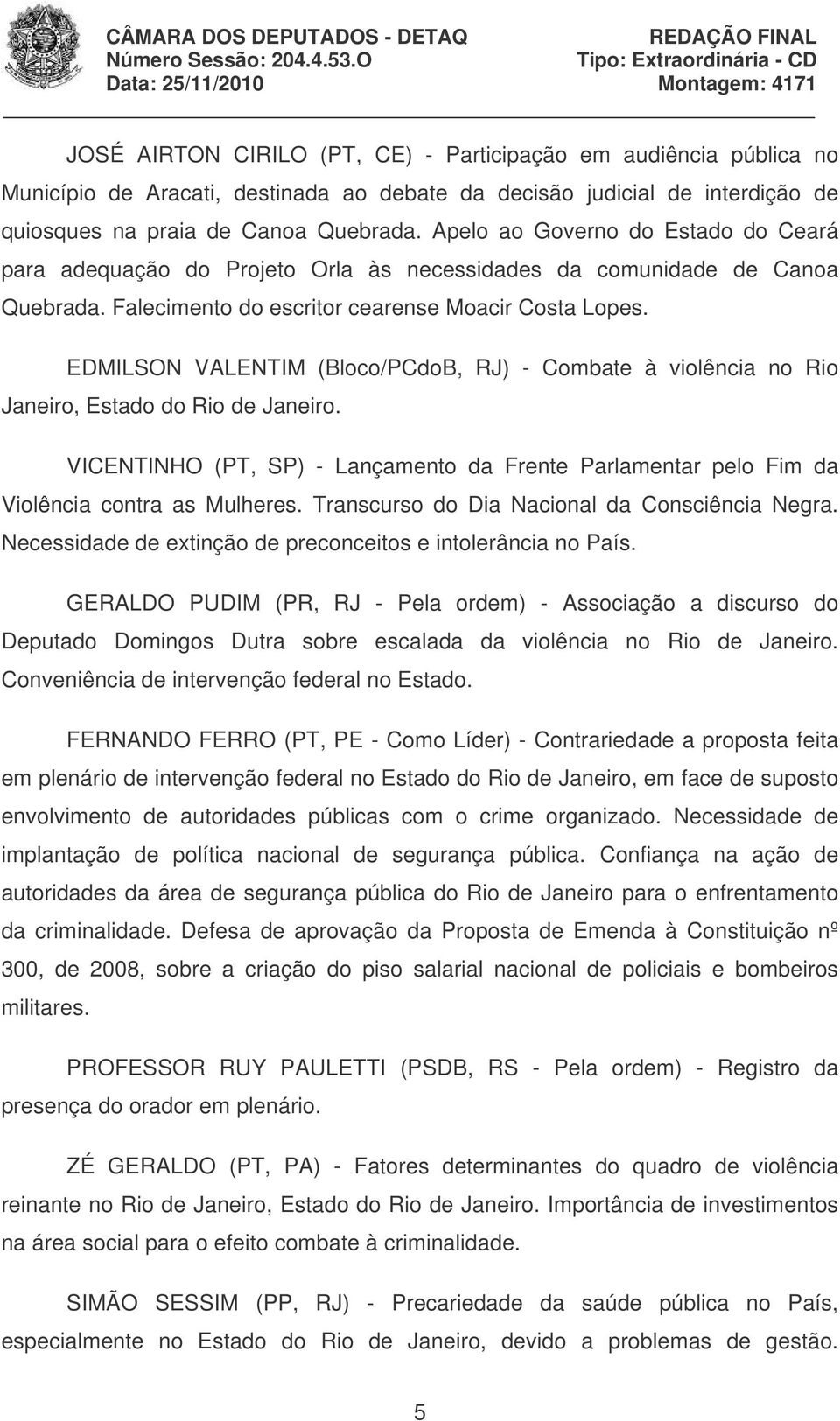 CÂMARA DOS DEPUTADOS - DETAQ
Número Sessão: 204.4.53.O
Data: 25/11/2010

REDAÇÃO FINAL
Tipo: Extraordinária - CD
Montagem: 4171

JOSÉ AIRTON CIRILO (PT, CE) - Participação em audiência pública no Município de Aracati, destinada ao debate da decisão judicial de interdição de quiosques na praia de Canoa Quebrada. Apelo ao Governo do Estado do Ceará para adequação do Projeto Orla às necessidades da comunidade de Canoa Quebrada. Falecimento do escritor cearense Moacir Costa Lopes.

EDMILSON VALENTIM (Bloco/PCdoB, RJ) - Combate à violência no Rio Janeiro, Estado do Rio de Janeiro.

VICENTINHO (PT, SP) - Lançamento da Frente Parlamentar pelo Fim da Violência contra as Mulheres. Transcurso do Dia Nacional da Consciência Negra. Necessidade de extinção de preconceitos e intolerância no País.

GERALDO PUDIM (PR, RJ - Pela ordem) - Associação a discurso do Deputado Domingos Dutra sobre escalada da violência no Rio de Janeiro. Conveniência de intervenção federal no Estado.

FERNANDO FERRO (PT, PE - Como Líder) - Contrariedade a proposta feita em plenário de intervenção federal no Estado do Rio de Janeiro, em face de suposto envolvimento de autoridades públicas com o crime organizado. Necessidade de implantação de política nacional de segurança pública. Confiança na ação de autoridades da área de segurança pública do Rio de Janeiro para o enfrentamento da criminalidade. Defesa de aprovação da Proposta de Emenda à Constituição nº 300, de 2008, sobre a criação do piso salarial nacional de policiais e bombeiros militares.

PROFESSOR RUY PAULETTI (PSDB, RS - Pela ordem) - Registro da presença do orador em plenário.

ZÉ GERALDO (PT, PA) - Fatores determinantes do quadro de violência reinante no Rio de Janeiro, Estado do Rio de Janeiro. Importância de investimentos na área social para o efeito combate à criminalidade.

SIMÃO SESSIM (PP, RJ) - Precariedade da saúde pública no País, especialmente no Estado do Rio de Janeiro, devido a problemas de gestão.

5